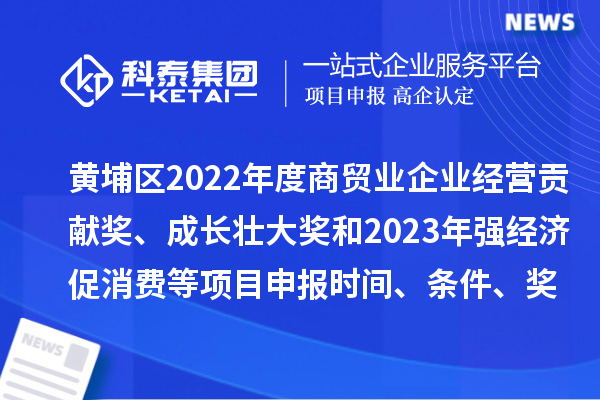 NEWS

科泰集团
KETAI

一站式企业服务平台
项目申报 高企认定

黄埔区2022年度商贸业企业经营贡献奖、成长壮大奖和2023年强经济促消费等项目申报时间、条件、奖

NEWS